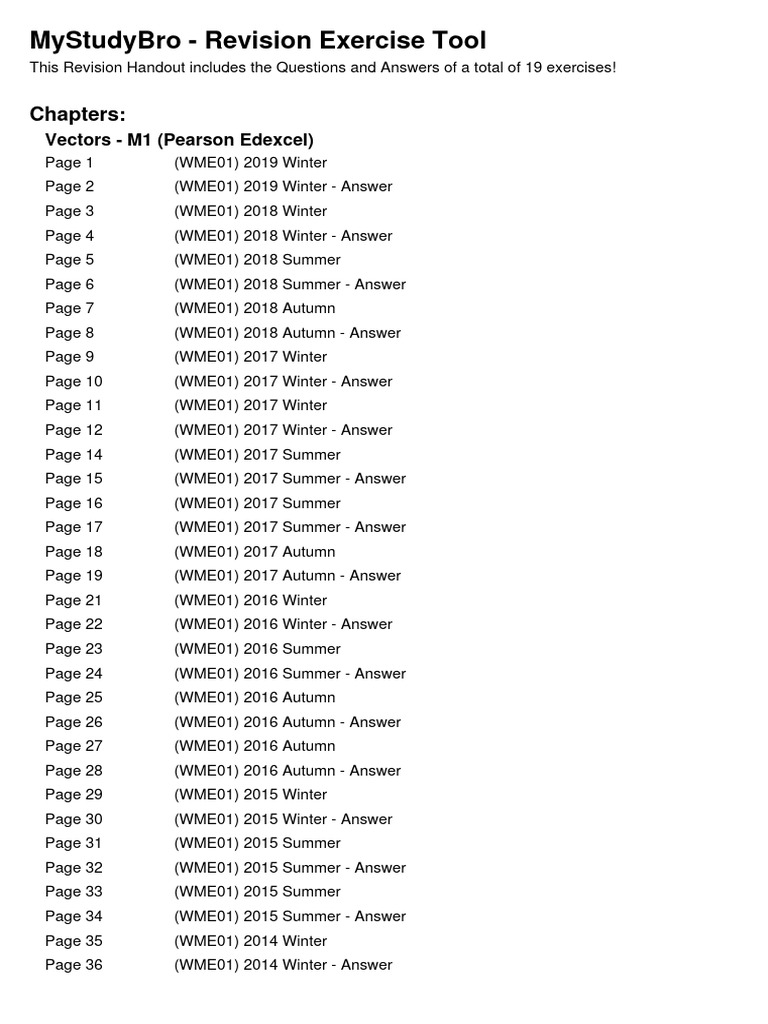 MyStudyBro - Revision Exercise Tool

This Revision Handout includes the Questions and Answers of a total of 19 exercises!

Chapters:

Vectors - M1 (Pearson Edexcel)

Page 1 (WME01) 2019 Winter
Page 2 (WME01) 2019 Winter - Answer
Page 3 (WME01) 2018 Winter
Page 4 (WME01) 2018 Winter - Answer
Page 5 (WME01) 2018 Summer
Page 6 (WME01) 2018 Summer - Answer
Page 7 (WME01) 2018 Autumn
Page 8 (WME01) 2018 Autumn - Answer
Page 9 (WME01) 2017 Winter
Page 10 (WME01) 2017 Winter - Answer
Page 11 (WME01) 2017 Winter
Page 12 (WME01) 2017 Winter - Answer
Page 14 (WME01) 2017 Summer
Page 15 (WME01) 2017 Summer - Answer
Page 16 (WME01) 2017 Summer
Page 17 (WME01) 2017 Summer - Answer
Page 18 (WME01) 2017 Autumn
Page 19 (WME01) 2017 Autumn - Answer
Page 21 (WME01) 2016 Winter
Page 22 (WME01) 2016 Winter - Answer
Page 23 (WME01) 2016 Summer
Page 24 (WME01) 2016 Summer - Answer
Page 25 (WME01) 2016 Autumn
Page 26 (WME01) 2016 Autumn - Answer
Page 27 (WME01) 2016 Autumn
Page 28 (WME01) 2016 Autumn - Answer
Page 29 (WME01) 2015 Winter
Page 30 (WME01) 2015 Winter - Answer
Page 31 (WME01) 2015 Summer
Page 32 (WME01) 2015 Summer - Answer
Page 33 (WME01) 2015 Summer
Page 34 (WME01) 2015 Summer - Answer
Page 35 (WME01) 2014 Winter
Page 36 (WME01) 2014 Winter - Answer